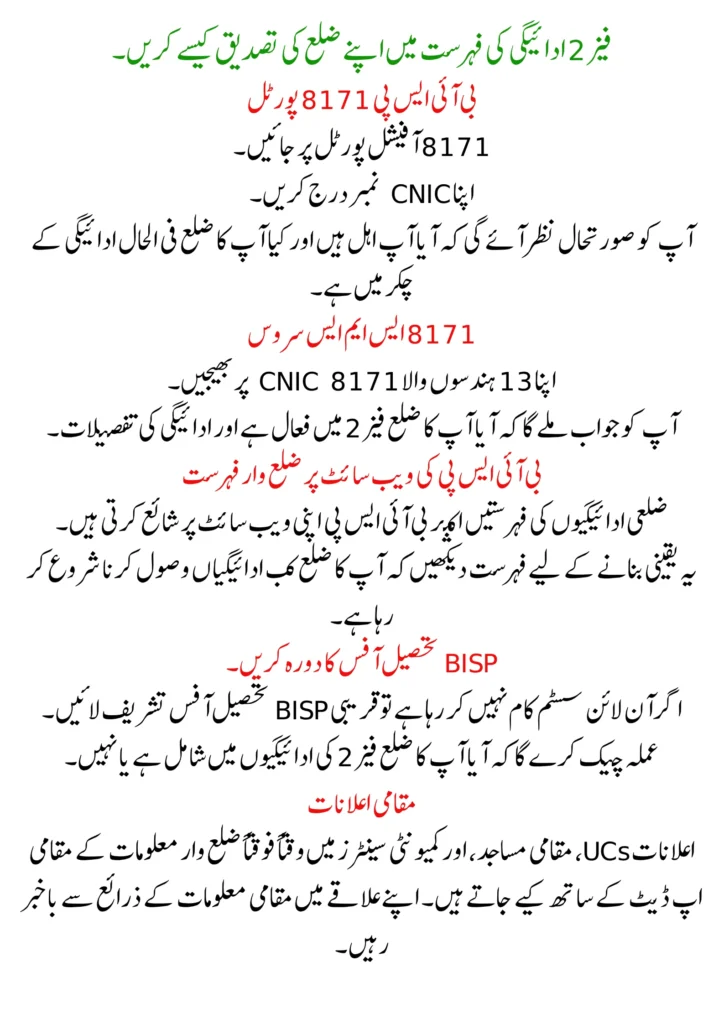 فیز 2 ادائیگی کی فہرست میں اپنے ضلع کی تصدیق کیسے کریں۔

بی آئی ایس پی 8171 پورٹل

8171 آفیشل پورٹل پر جائیں۔

اپنا CNIC نمبر درج کریں۔

آپ کو صورتحال نظر آئے گی کہ آیا آپ اہل ہیں اور کیا آپ کا ضلع فی الحال ادائیگی کے چکر میں ہے۔

8171 ایس ایم ایس سروس

اپنا 13 ہندسوں والا CNIC 8171 پر بھیجیں۔

آپ کو جواب ملے گا کہ آیا آپ کا ضلع فیز 2 میں فعال ہے اور ادائیگی کی تفصیلات۔

بی آئی ایس پی کی ویب سائٹ پر ضلع وار فہرست

ضلعی ادائیگیوں کی فہرستیں اکثر بی آئی ایس پی اپنی ویب سائٹ پر شائع کرتی ہیں۔

یہ یقینی بنانے کے لیے فہرست دیکھیں کہ آپ کا ضلع کب ادائیگیاں وصول کرنا شروع کر رہا ہے۔

BISP تحصیل آفس کا دورہ کریں۔

اگر آن لائن سسٹم کام نہیں کر رہا ہے تو قریبی BISP تحصیل آفس تشریف لائیں۔

عملہ چیک کرے گا کہ آیا آپ کا ضلع فیز 2 کی ادائیگیوں میں شامل ہے یا نہیں۔

مقامی اعلانات

اعلانات UCs، مقامی مساجد، اور کمیونٹی سینٹرز میں وقتاً فوقتاً ضلع وار معلومات کے مقامی اپ ڈیٹ کے ساتھ کیے جاتے ہیں۔ اپنے علاقے میں مقامی معلومات کے ذرائع سے باخبر رہیں۔